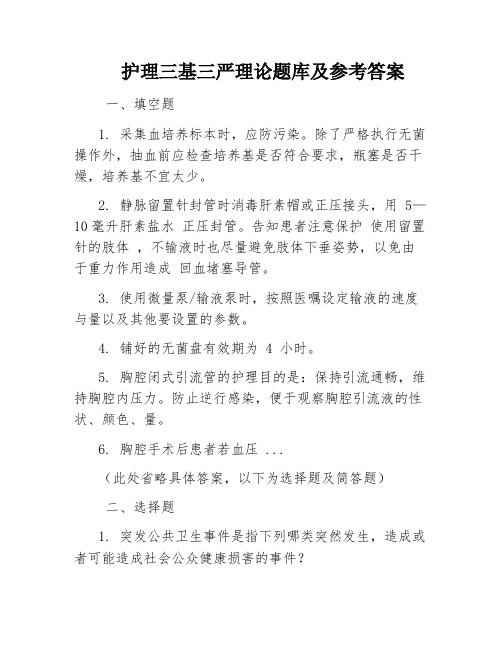 护理三基三严理论题库及参考答案

一、填空题

1. 采集血培养标本时，应防污染。除了严格执行无菌操作外，抽血前应检查培养基是否符合要求，瓶塞是否干燥，培养基不宜太少。

2. 静脉留置针封管时消毒肝素帽或正压接头，用 5—10毫升肝素盐水 正压封管。告知患者注意保护 使用留置针的肢体 ，不输液时也尽量避免肢体下垂姿势，以免由于重力作用造成 回血堵塞导管。

3. 使用微量泵/输液泵时，按照医嘱设定输液的速度与量以及其他要设置的参数。

4. 铺好的无菌盘有效期为 4 小时。

5. 胸腔闭式引流管的护理目的是：保持引流通畅，维持胸腔内压力。防止逆行感染，便于观察胸腔引流液的性状、颜色、量。

6. 胸腔手术后患者若血压 ...

（此处省略具体答案，以下为选择题及简答题）

二、选择题

1. 突发公共卫生事件是指下列哪类突然发生，造成或者可能造成社会公众健康损害的事件？